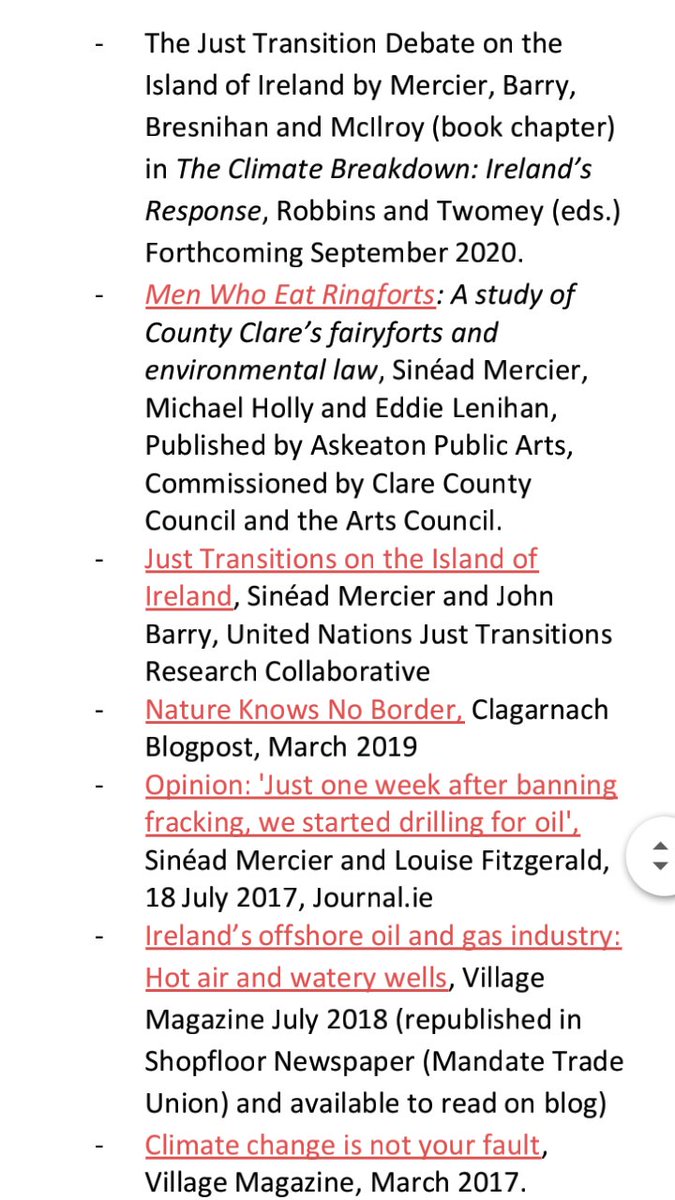 - The Just Transition Debate on the Island of Ireland by Mercier, Barry, Bresnihan and McIlroy (book chapter) in The Climate Breakdown: Ireland's Response, Robbins and Twomey (eds.) Forthcoming September 2020.
- Men Who Eat Ringforts: A study of County Clare's fairyforts and environmental law, Sinéad Mercier, Michael Holly and Eddie Lenihan, Published by Askeaton Public Arts, Commissioned by Clare County Council and the Arts Council.
- Just Transitions on the Island of Ireland, Sinéad Mercier and John Barry, United Nations Just Transitions Research Collaborative
- Nature Knows No Border, Clagarnach Blogpost, March 2019
- Opinion: 'Just one week after banning fracking, we started drilling for oil', Sinéad Mercier and Louise Fitzgerald, 18 July 2017, Journal.ie
- Ireland's offshore oil and gas industry: Hot air and watery wells, Village Magazine July 2018 (republished in Shopfloor Newspaper (Mandate Trade Union) and available to read on blog)
- Climate change is not your fault, Village Magazine, March 2017.